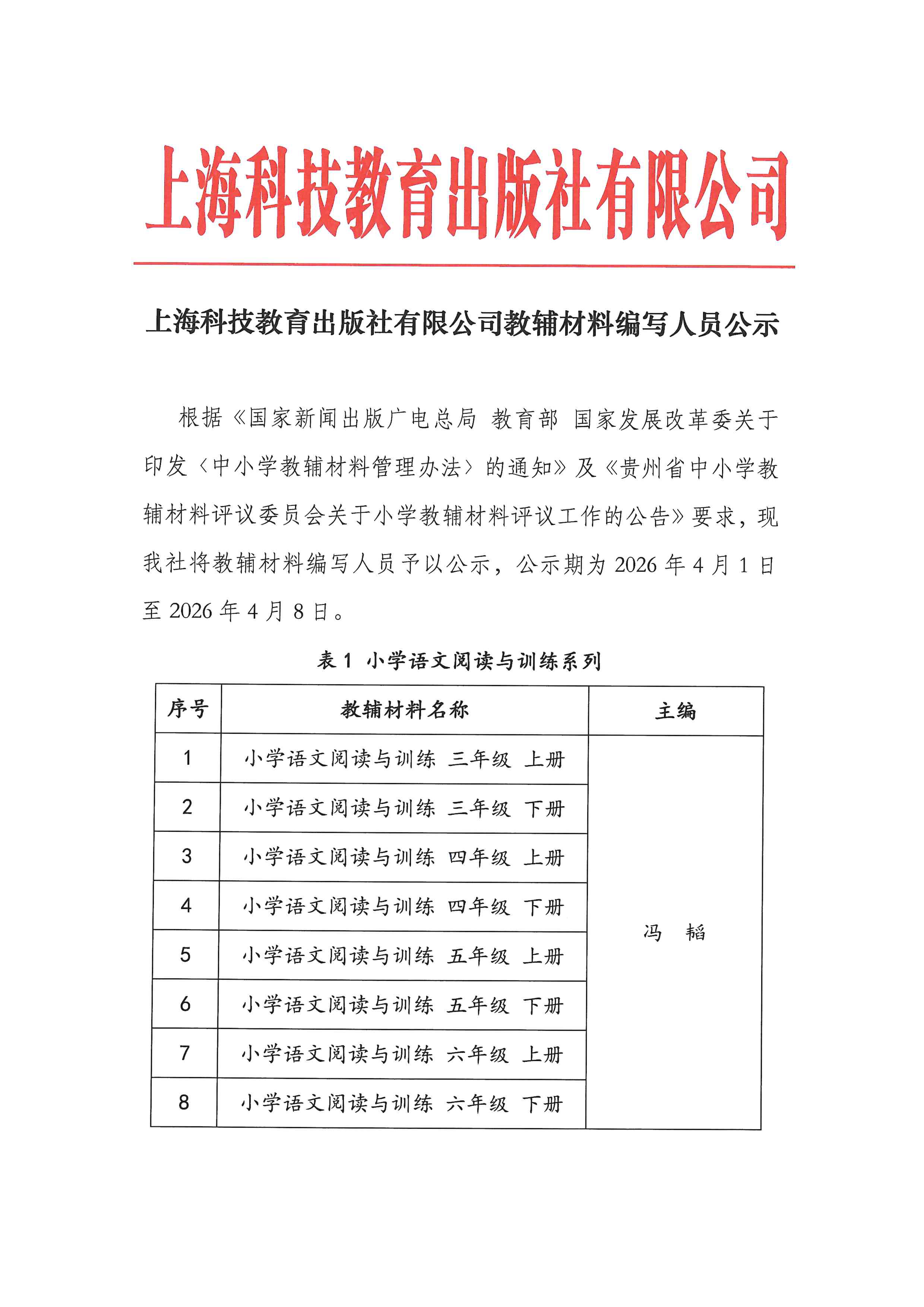 上海科技教育出版社有限公司

上海科技教育出版社有限公司教辅材料编写人员公示

根据《国家新闻出版广电总局 教育部 国家发展改革委关于印发〈中小学教辅材料管理办法〉的通知》及《贵州省中小学教辅材料评议委员会关于小学教辅材料评议工作的公告》要求，现我社将教辅材料编写人员予以公示，公示期为 2026 年 4 月 1 日至 2026 年 4 月 8 日。

表 1 小学语文阅读与训练系列

| 序号 | 教辅材料名称 | 主编 |
|---|---|---|
| 1 | 小学语文阅读与训练 三年级 上册 | 冯 韬 |
| 2 | 小学语文阅读与训练 三年级 下册 | |
| 3 | 小学语文阅读与训练 四年级 上册 | |
| 4 | 小学语文阅读与训练 四年级 下册 | |
| 5 | 小学语文阅读与训练 五年级 上册 | |
| 6 | 小学语文阅读与训练 五年级 下册 | |
| 7 | 小学语文阅读与训练 六年级 上册 | |
| 8 | 小学语文阅读与训练 六年级 下册 | |